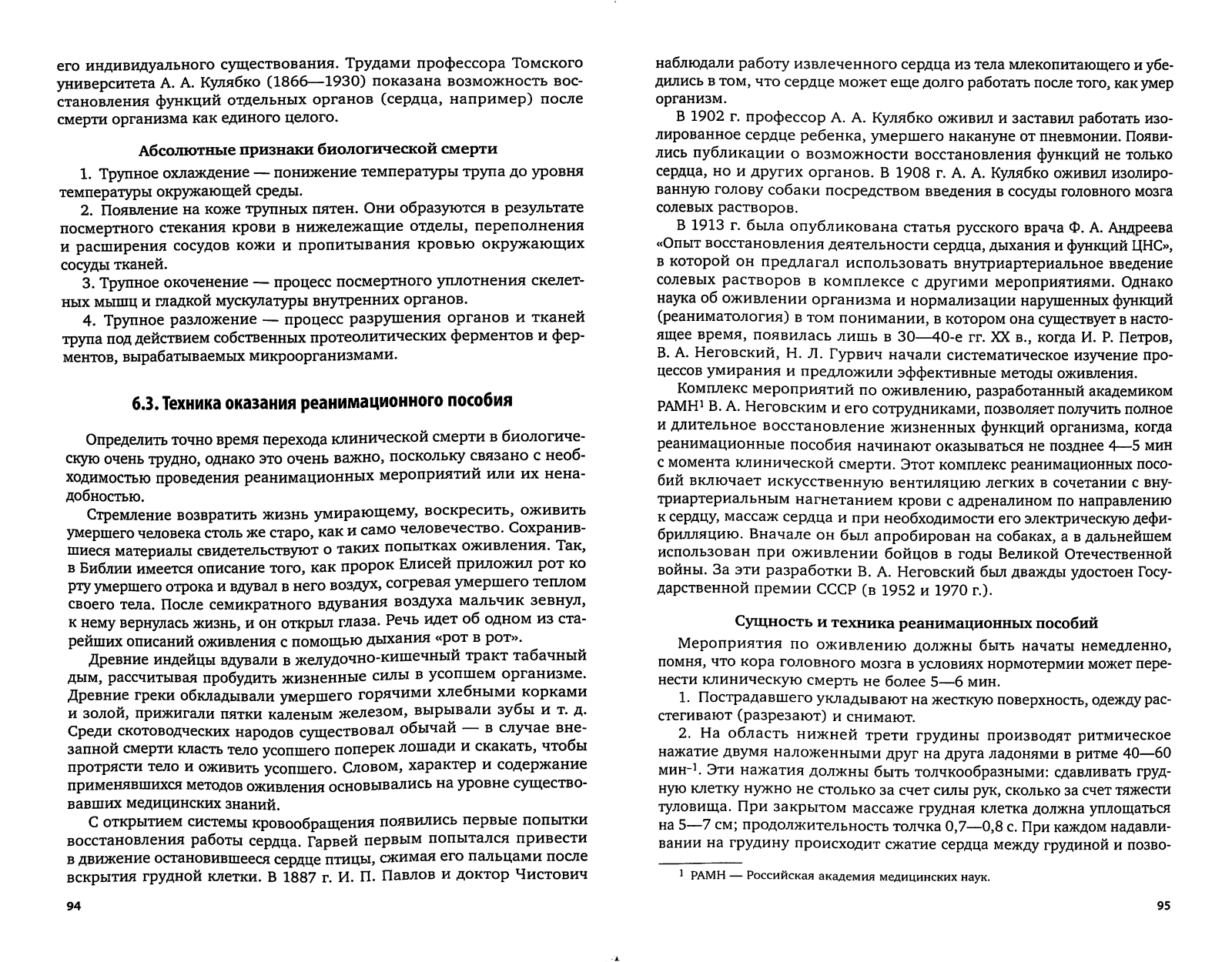 его индивидуального существования. Трудами профессора Томского университета А. А. Кулябко (1866—1930) показана возможность восстановления функций отдельных органов (сердца, например) после смерти организма как единого целого.

Абсолютные признаки биологической смерти

1. Трупное охлаждение — понижение температуры трупа до уровня температуры окружающей среды.

2. Появление на коже трупных пятен. Они образуются в результате посмертного стекания крови в нижележащие отделы, переполнения и расширения сосудов кожи и пропитывания кровью окружающих сосуды тканей.

3. Трупное окоченение — процесс посмертного уплотнения скелетных мышц и гладкой мускулатуры внутренних органов.

4. Трупное разложение — процесс разрушения органов и тканей трупа под действием собственных протеолитических ферментов и ферментов, вырабатываемых микроорганизмами.

6.3. Техника оказания реанимационного пособия

Определить точно время перехода клинической смерти в биологическую очень трудно, однако это очень важно, поскольку связано с необходимостью проведения реанимационных мероприятий или их ненадобностью.

Стремление возвратить жизнь умирающему, воскресить, оживить умершего человека столь же старо, как и само человечество. Сохранившиеся материалы свидетельствуют о таких попытках оживления. Так, в Библии имеется описание того, как пророк Елисей приложил рот ко рту умершего отрока и вдувал в него воздух, согревая умершего теплом своего тела. После семикратного вдувания воздуха мальчик зевнул, к нему вернулась жизнь, и он открыл глаза. Речь идет об одном из старейших описаний оживления с помощью дыхания «рот в рот».

Древние индейцы вдували в желудочно-кишечный тракт табачный дым, рассчитывая пробудить жизненные силы в усопшем организме. Древние греки обкладывали умершего горячими хлебными корками и золой, прижигали пятки каленым железом, вырывали зубы и т. д. Среди скотоводческих народов существовал обычай — в случае внезапной смерти класть тело усопшего поперек лошади и скакать, чтобы протрясти тело и оживить усопшего. Словом, характер и содержание применявшихся методов оживления основывались на уровне существовавших медицинских знаний.

С открытием системы кровообращения появились первые попытки восстановления работы сердца. Гарвей первым попытался привести в движение остановившееся сердце птицы, сжимая его пальцами после вскрытия грудной клетки. В 1887 г. И. П. Павлов и доктор Чистович

94

наблюдали работу извлеченного сердца из тела млекопитающего и убедились в том, что сердце может еще долго работать после того, как умер организм.

В 1902 г. профессор А. А. Кулябко оживил и заставил работать изолированное сердце ребенка, умершего накануне от пневмонии. Появились публикации о возможности восстановления функций не только сердца, но и других органов. В 1908 г. А. А. Кулябко оживил изолированную голову собаки посредством введения в сосуды головного мозга солевых растворов.

В 1913 г. была опубликована статья русского врача Ф. А. Андреева «Опыт восстановления деятельности сердца, дыхания и функций ЦНС», в которой он предлагал использовать внутриартериальное введение солевых растворов в комплексе с другими мероприятиями. Однако наука об оживлении организма и нормализации нарушенных функций (реаниматология) в том понимании, в котором она существует в настоящее время, появилась лишь в 30—40-е гг. XX в., когда И. Р. Петров, В. А. Неговский, Н. Л. Гурвич начали систематическое изучение процессов умирания и предложили эффективные методы оживления.

Комплекс мероприятий по оживлению, разработанный академиком РАМН$^1$ В. А. Неговским и его сотрудниками, позволяет получить полное и длительное восстановление жизненных функций организма, когда реанимационные пособия начинают оказываться не позднее 4—5 мин с момента клинической смерти. Этот комплекс реанимационных пособий включает искусственную вентиляцию легких в сочетании с внутриартериальным нагнетанием крови с адреналином по направлению к сердцу, массаж сердца и при необходимости его электрическую дефибрилляцию. Вначале он был апробирован на собаках, а в дальнейшем использован при оживлении бойцов в годы Великой Отечественной войны. За эти разработки В. А. Неговский был дважды удостоен Государственной премии СССР (в 1952 и 1970 г.).

Сущность и техника реанимационных пособий

Мероприятия по оживлению должны быть начаты немедленно, помня, что кора головного мозга в условиях нормотермии может перенести клиническую смерть не более 5—6 мин.

1. Пострадавшего укладывают на жесткую поверхность, одежду расстегивают (разрезают) и снимают.

2. На область нижней трети грудины производят ритмическое нажатие двумя наложенными друг на друга ладонями в ритме 40—60 мин$^{-1}$. Эти нажатия должны быть толчкообразными: сдавливать грудную клетку нужно не столько за счет силы рук, сколько за счет тяжести туловища. При закрытом массаже грудная клетка должна уплощаться на 5—7 см; продолжительность толчка 0,7—0,8 с. При каждом надавливании на грудину происходит сжатие сердца между грудиной и позво-

$^1$ РАМН — Российская академия медицинских наук.

95